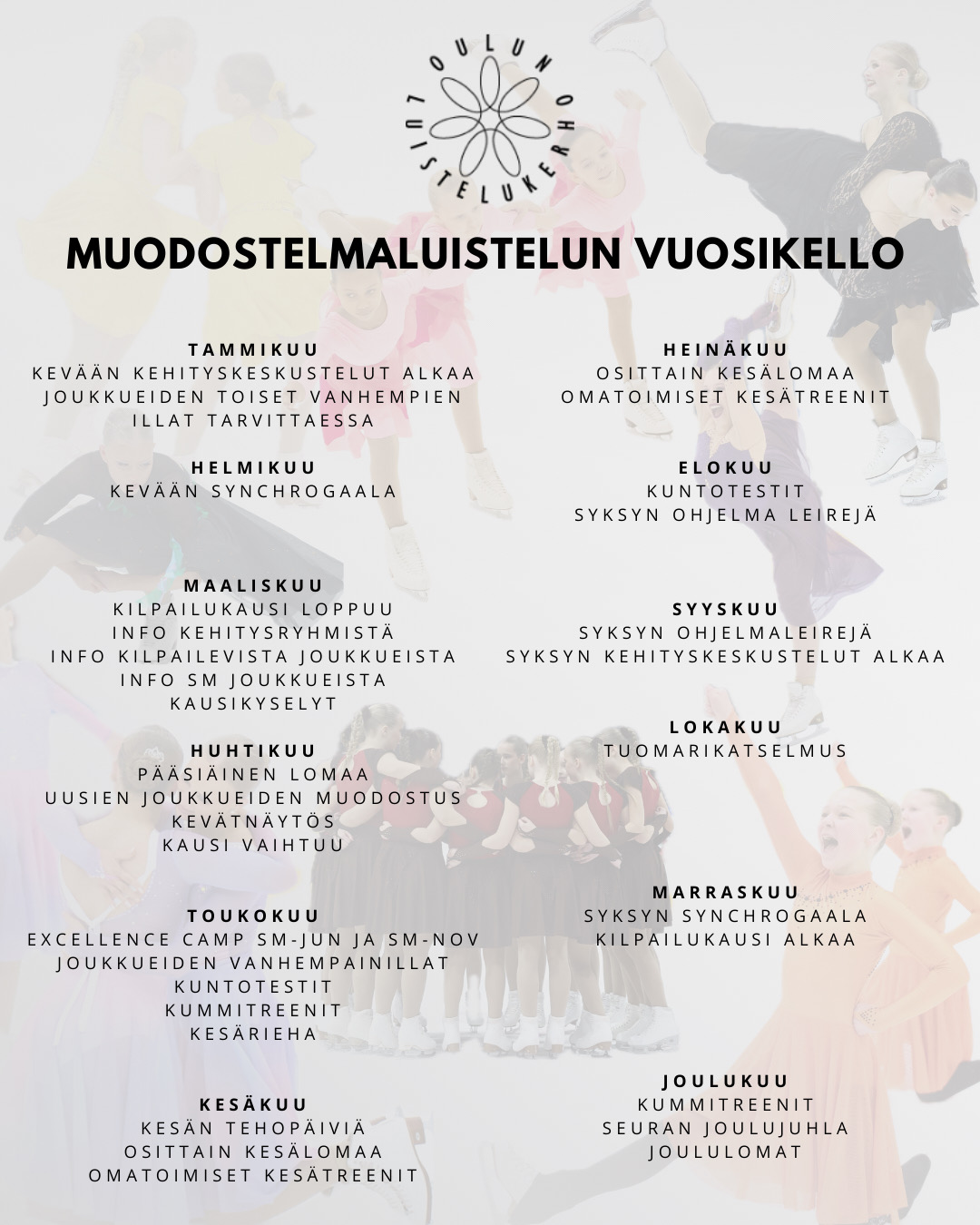 OULUN LUISTELUKERHO

MUODOSTELMALUISTELUN VUOSIKELLO

TAMMIKUU
KEVÄÄN KEHITYSKESKUSTELUT ALKAA
JOUKKUEIDEN TOISET VANHEMPIEN ILLAT TARVITTAESSA

HELMIKUU
KEVÄÄN SYNCHROGAALA

MAALISKUU
KILPAILUKAUSI LOPPUU
INFO KEHITYSRYHMISTÄ
INFO KILPAILEVISTA JOUKKUEISTA
INFO SM JOUKKUEISTA
KAUSIKYSELYT

HUHTIKUU
PÄÄSIÄINEN LOMAA
UUSIEN JOUKKUEIDEN MUODOSTUS
KEVÄTNÄYTÖS
KAUSI VAIHTUU

TOUKOKUU
EXCELLENCE CAMP SM-JUN JA SM-NOV
JOUKKUEIDEN VANHEMPAINILLAT
KUNTOTESTIT
KUMMITREENIT
KESÄRIEHA

KESÄKUU
KESÄN TEHOPÄIVIÄ
OSITTAIN KESÄLOMAA
OMATOIMISET KESÄTREENIT

HEINÄKUU
OSITTAIN KESÄLOMAA
OMATOIMISET KESÄTREENIT

ELOKUU
KUNTOTESTIT
SYKSYN OHJELMA LEIREJÄ

SYYSKUU
SYKSYN OHJELMALEIREJÄ
SYKSYN KEHITYSKESKUSTELUT ALKAA

LOKAKUU
TUOMARIKATSELMUS

MARRASKUU
SYKSYN SYNCHROGAALA
KILPAILUKAUSI ALKAA

JOULUKUU
KUMMITREENIT
SEURAN JOULUJUHLA
JOULULOMAT